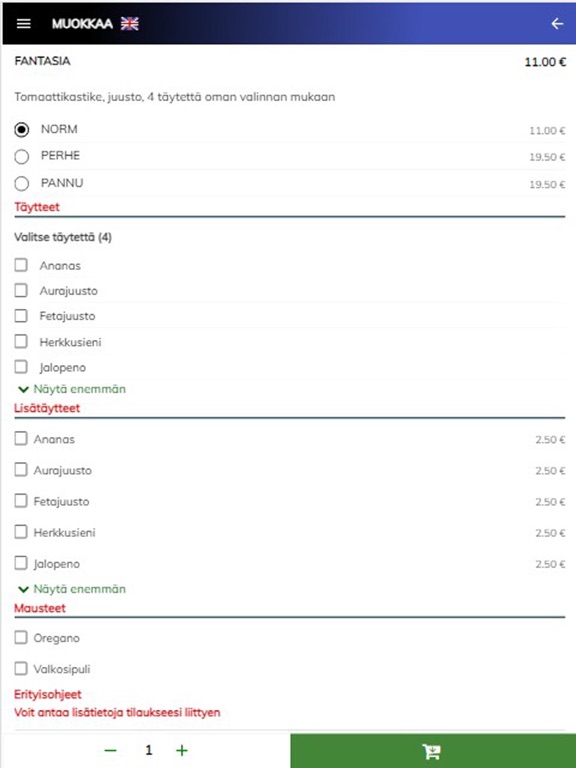 MUOKKAA

FANTASIA 11.00 €

Tomaattikastike, juusto, 4 täytettä oman valinnan mukaan

NORM 11.00 €
PERHE 19.50 €
PANNU 19.50 €

Täytteet

Valitse täytettä (4)

Ananas
Aurajuusto
Fetajuusto
Herkkusieni
Jalopeno

Näytä enemmän

Lisätäytteet

Ananas 2.50 €
Aurajuusto 2.50 €
Fetajuusto 2.50 €
Herkkusieni 2.50 €
Jalopeno 2.50 €

Näytä enemmän

Mausteet

Oregano
Valkosipuli

Erityisohjeet
Voit antaa lisätietoja tilaukseesi liittyen

− 1 +